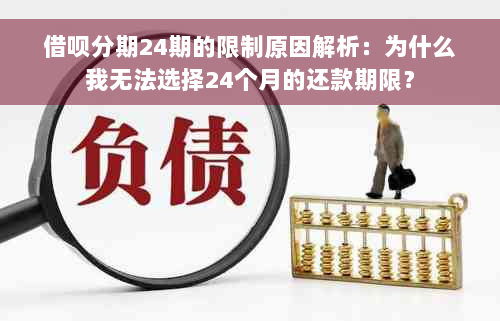 借呗分期24期的限制原因解析：为什么我无法选择24个月的还款期限？

负债